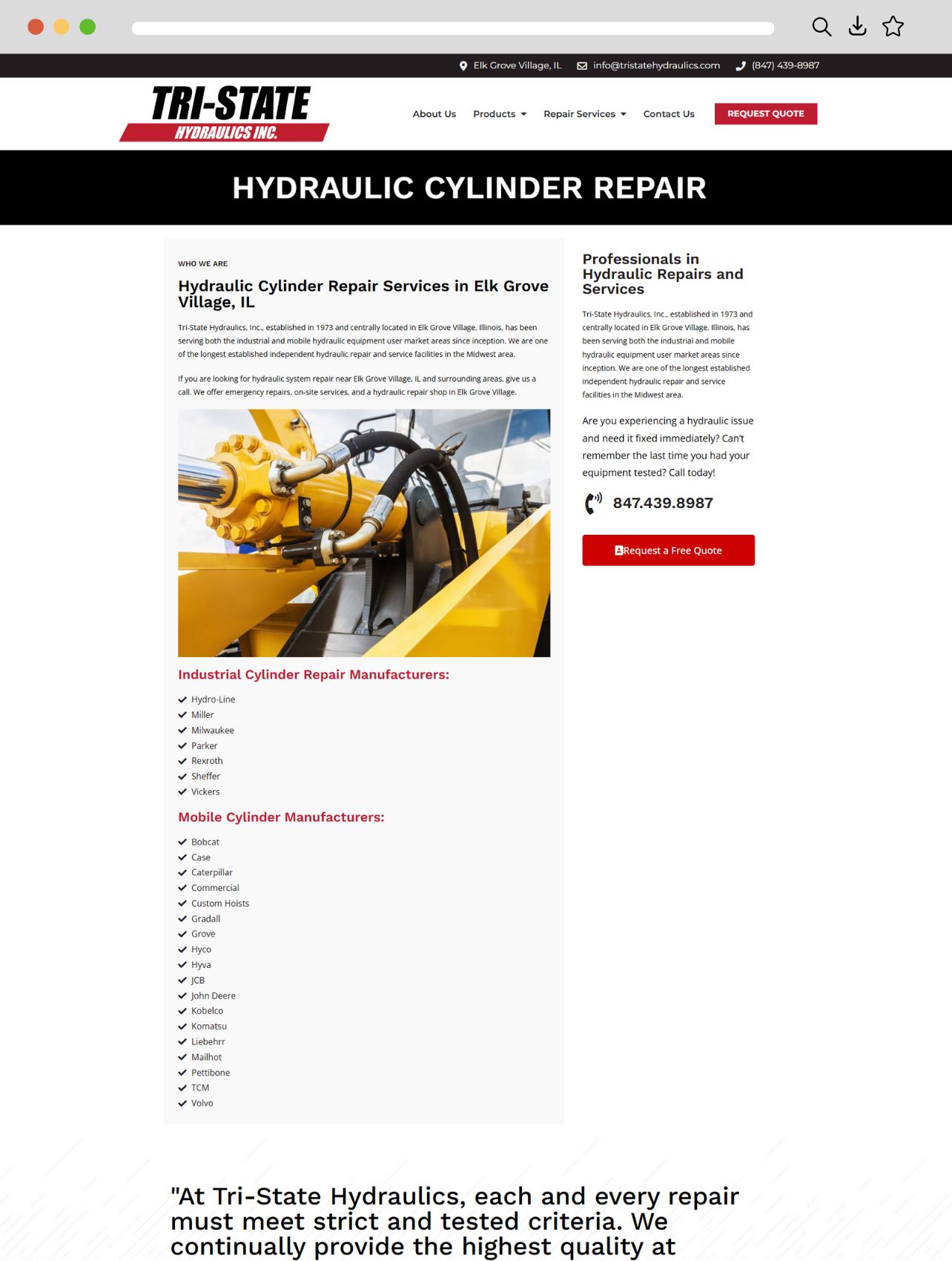 Elk Grove Village, IL info@tristatehydraulics.com (847) 439-8987

TRI-STATE HYDRAULICS INC.

About Us Products Repair Services Contact Us REQUEST QUOTE

HYDRAULIC CYLINDER REPAIR

WHO WE ARE

Hydraulic Cylinder Repair Services in Elk Grove Village, IL

Tri-State Hydraulics, Inc., established in 1973 and centrally located in Elk Grove Village, Illinois, has been serving both the industrial and mobile hydraulic equipment user market areas since inception. We are one of the longest established independent hydraulic repair and service facilities in the Midwest area.

If you are looking for hydraulic system repair near Elk Grove Village, IL and surrounding areas, give us a call. We offer emergency repairs, on-site services, and a hydraulic repair shop in Elk Grove Village.

Industrial Cylinder Repair Manufacturers:

Hydro-Line
Miller
Milwaukee
Parker
Rexroth
Sheffer
Vickers

Mobile Cylinder Manufacturers:

Bobcat
Case
Caterpillar
Commercial
Custom Hoists
Gradall
Grove
Hyco
Hyva
JCB
John Deere
Kobelco
Komatsu
Liebehrr
Mailhot
Pettibone
TCM
Volvo

Professionals in Hydraulic Repairs and Services

Tri-State Hydraulics, Inc., established in 1973 and centrally located in Elk Grove Village, Illinois, has been serving both the industrial and mobile hydraulic equipment user market areas since inception. We are one of the longest established independent hydraulic repair and service facilities in the Midwest area.

Are you experiencing a hydraulic issue and need it fixed immediately? Can't remember the last time you had your equipment tested? Call today!

847.439.8987

Request a Free Quote

"At Tri-State Hydraulics, each and every repair must meet strict and tested criteria. We continually provide the highest quality at